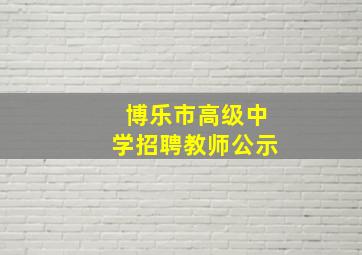 博乐市高级中学招聘教师公示